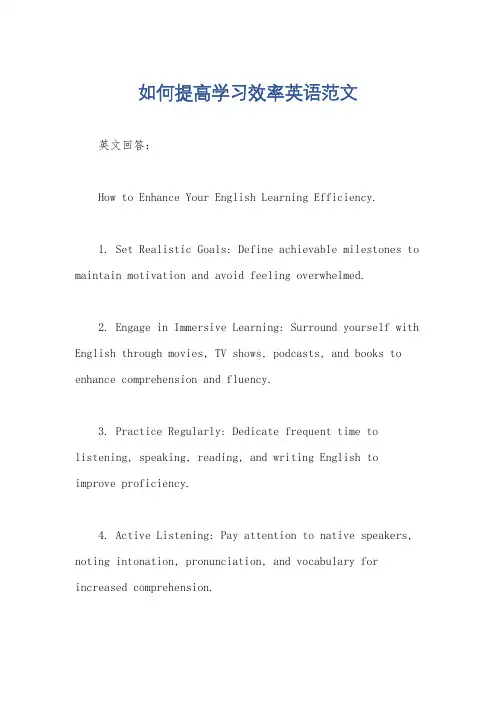 如何提高学习效率英语范文

英文回答：

How to Enhance Your English Learning Efficiency.

1. Set Realistic Goals: Define achievable milestones to maintain motivation and avoid feeling overwhelmed.

2. Engage in Immersive Learning: Surround yourself with English through movies, TV shows, podcasts, and books to enhance comprehension and fluency.

3. Practice Regularly: Dedicate frequent time to listening, speaking, reading, and writing English to improve proficiency.

4. Active Listening: Pay attention to native speakers, noting intonation, pronunciation, and vocabulary for increased comprehension.